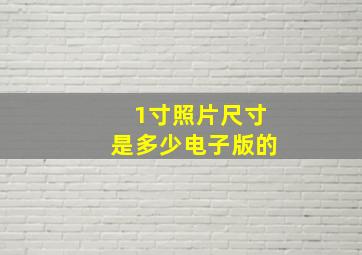 1寸照片尺寸
是多少电子版的